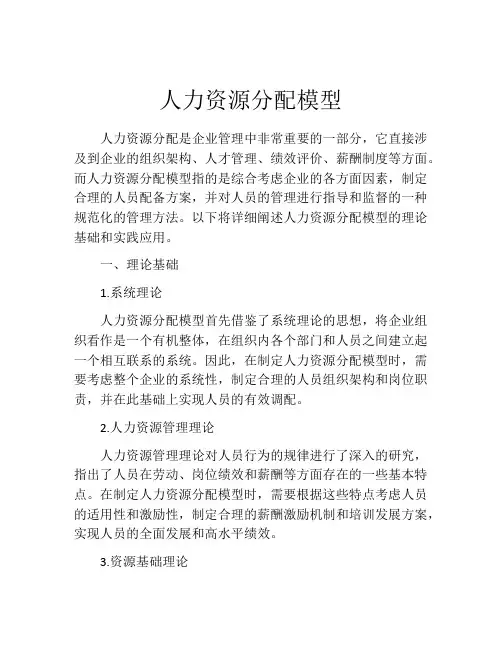 人力资源分配模型

人力资源分配是企业管理中非常重要的一部分，它直接涉及到企业的组织架构、人才管理、绩效评价、薪酬制度等方面。而人力资源分配模型指的是综合考虑企业的各方面因素，制定合理的人员配备方案，并对人员的管理进行指导和监督的一种规范化的管理方法。以下将详细阐述人力资源分配模型的理论基础和实践应用。

一、理论基础

1.系统理论

人力资源分配模型首先借鉴了系统理论的思想，将企业组织看作是一个有机整体，在组织内各个部门和人员之间建立起一个相互联系的系统。因此，在制定人力资源分配模型时，需要考虑整个企业的系统性，制定合理的人员组织架构和岗位职责，并在此基础上实现人员的有效调配。

2.人力资源管理理论

人力资源管理理论对人员行为的规律进行了深入的研究，指出了人员在劳动、岗位绩效和薪酬等方面存在的一些基本特点。在制定人力资源分配模型时，需要根据这些特点考虑人员的适用性和激励性，制定合理的薪酬激励机制和培训发展方案，实现人员的全面发展和高水平绩效。

3.资源基础理论